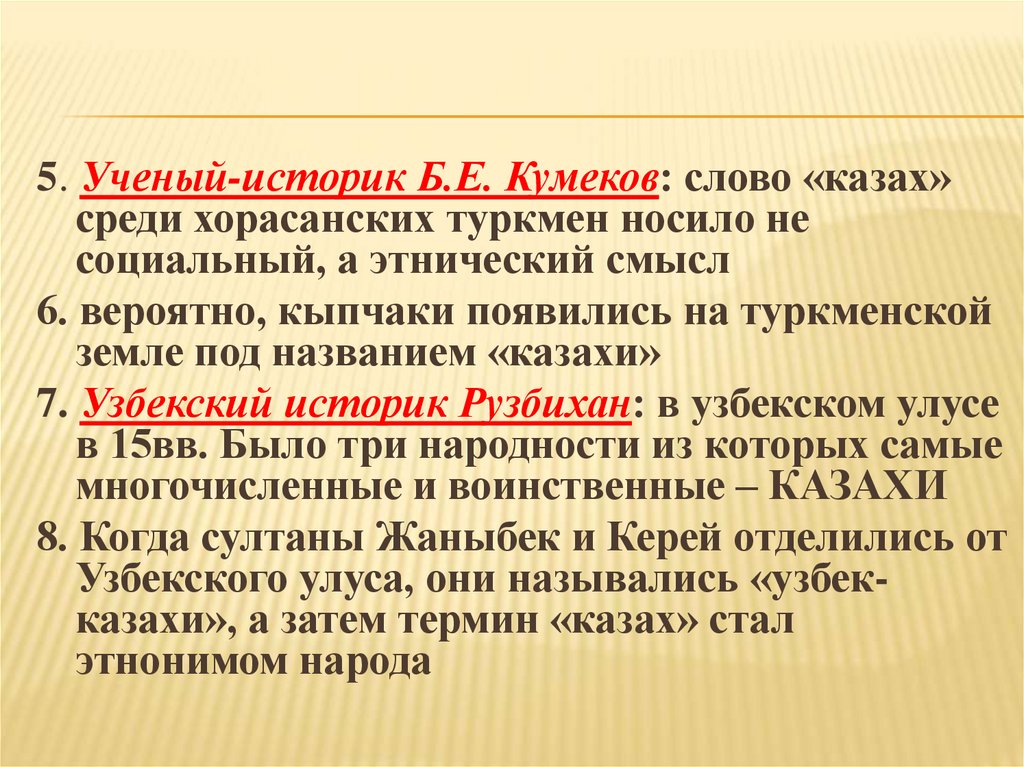 5. Ученый-историк Б.Е. Кумеков: слово «казах» среди хорасанских туркмен носило не социальный, а этнический смысл

6. вероятно, кыпчаки появились на туркменской земле под названием «казахи»

7. Узбекский историк Рузбихан: в узбекском улусе в 15вв. Было три народности из которых самые многочисленные и воинственные – КАЗАХИ

8. Когда султаны Жаныбек и Керей отделились от Узбекского улуса, они назывались «узбек-казахи», а затем термин «казах» стал этнонимом народа